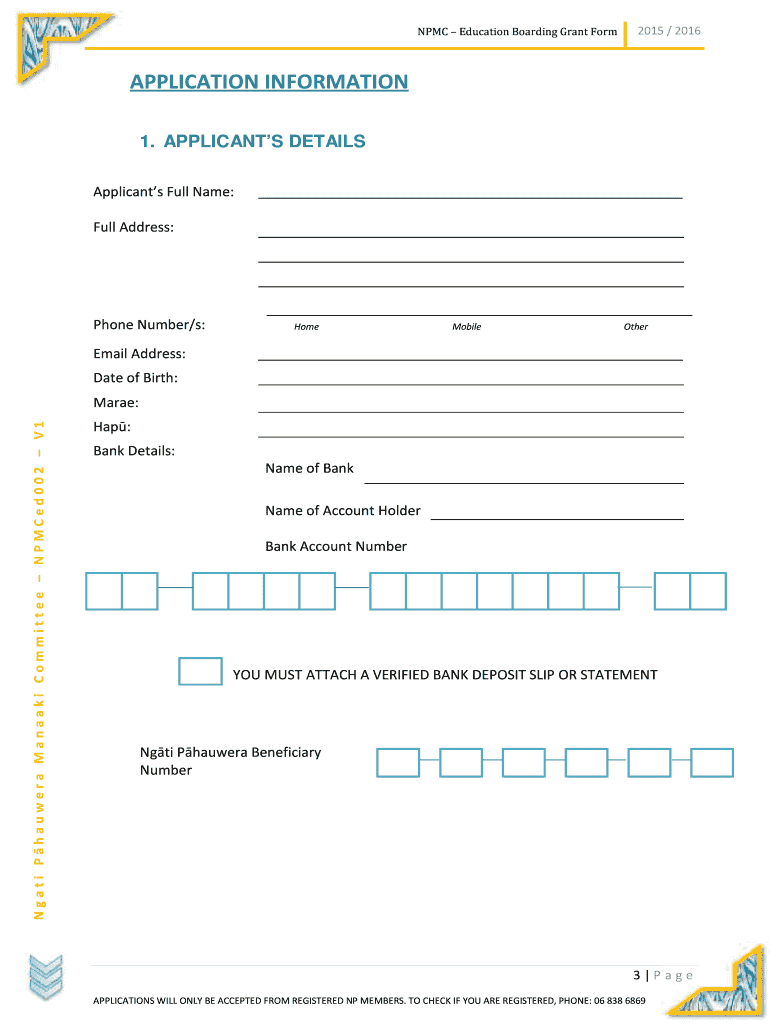 NPMC – Education Boarding Grant Form 2015 / 2016

APPLICATION INFORMATION

1. APPLICANT'S DETAILS

Applicant's Full Name:

Full Address:

Phone Number/s: Home Mobile Other

Email Address:

Date of Birth:

Marae:

Hapū:

Bank Details:

Name of Bank

Name of Account Holder

Bank Account Number

YOU MUST ATTACH A VERIFIED BANK DEPOSIT SLIP OR STATEMENT

Ngāti Pāhauwera Beneficiary Number

Ngati Pāhauwera Manaaki Committee – NPMCed002 – V1

3 | Page

APPLICATIONS WILL ONLY BE ACCEPTED FROM REGISTERED NP MEMBERS. TO CHECK IF YOU ARE REGISTERED, PHONE: 06 838 6869